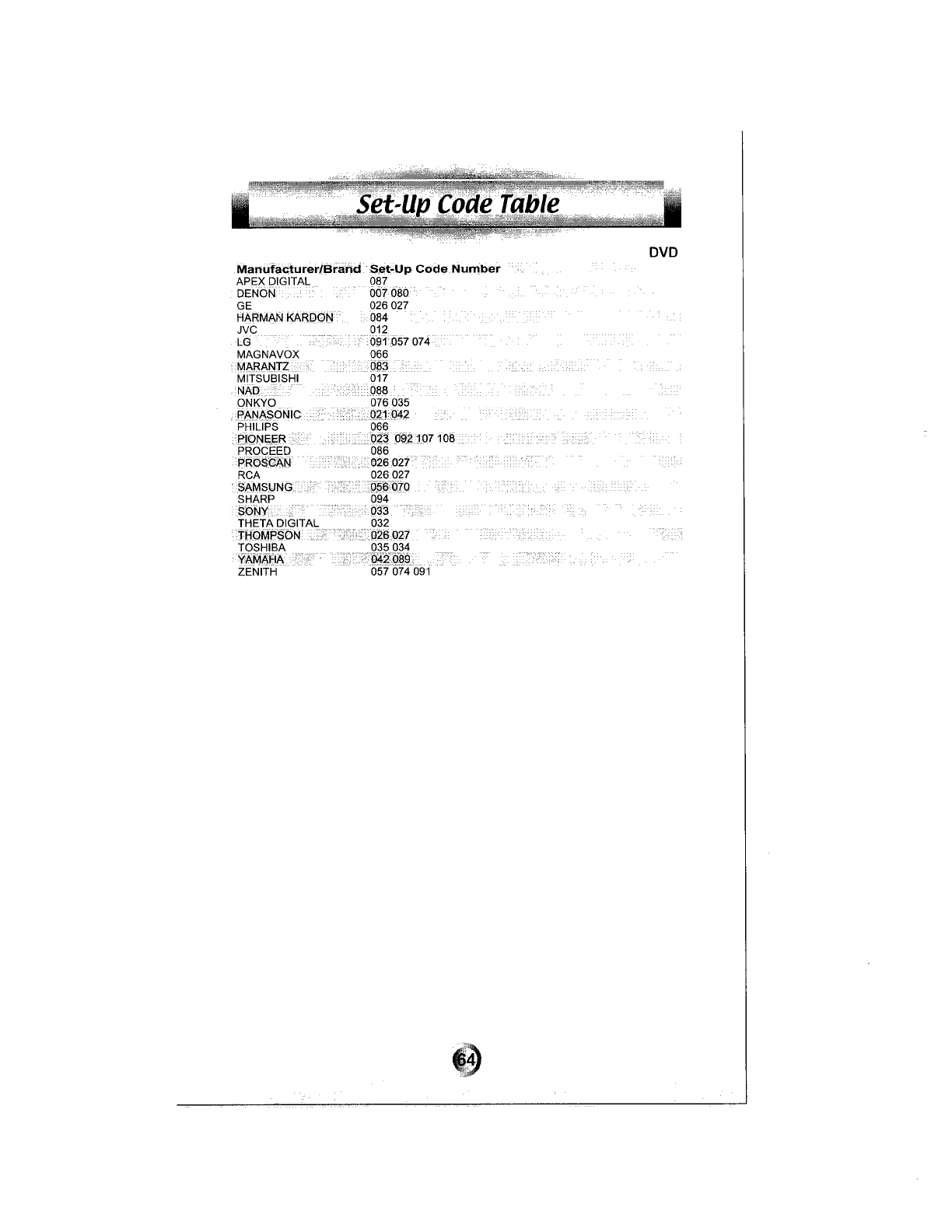 Set-Up Code Table

DVD

| Manufacturer/Brand | Set-Up Code Number |
|---|---|
| APEX DIGITAL | 087 |
| DENON | 007 080 |
| GE | 026 027 |
| HARMAN KARDON | 084 |
| JVC | 012 |
| LG | 091 057 074 |
| MAGNAVOX | 066 |
| MARANTZ | 083 |
| MITSUBISHI | 017 |
| NAD | 088 |
| ONKYO | 076 035 |
| PANASONIC | 021 042 |
| PHILIPS | 066 |
| PIONEER | 023 092 107 108 |
| PROCEED | 086 |
| PROSCAN | 026 027 |
| RCA | 026 027 |
| SAMSUNG | 056 070 |
| SHARP | 094 |
| SONY | 033 |
| THETA DIGITAL | 032 |
| THOMPSON | 026 027 |
| TOSHIBA | 035 034 |
| YAMAHA | 042 089 |
| ZENITH | 057 074 091 |

64